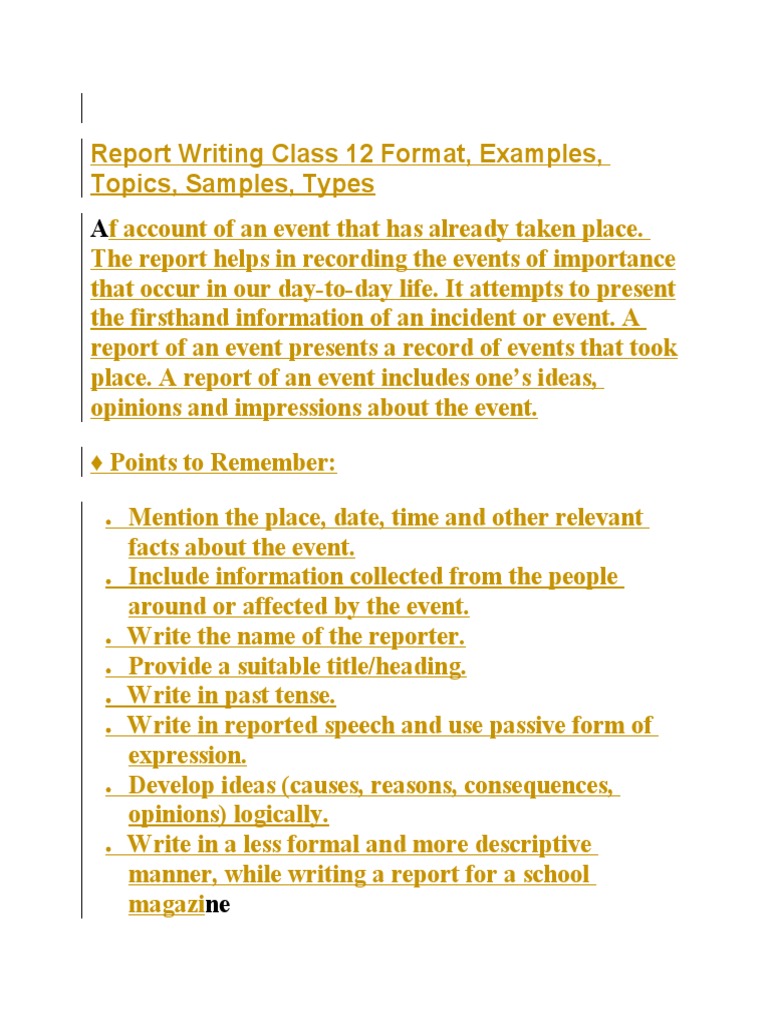 Report Writing Class 12 Format, Examples, Topics, Samples, Types

Af account of an event that has already taken place. The report helps in recording the events of importance that occur in our day-to-day life. It attempts to present the firsthand information of an incident or event. A report of an event presents a record of events that took place. A report of an event includes one's ideas, opinions and impressions about the event.

♦ Points to Remember:

. Mention the place, date, time and other relevant facts about the event.
. Include information collected from the people around or affected by the event.
. Write the name of the reporter.
. Provide a suitable title/heading.
. Write in past tense.
. Write in reported speech and use passive form of expression.
. Develop ideas (causes, reasons, consequences, opinions) logically.
. Write in a less formal and more descriptive manner, while writing a report for a school magazine